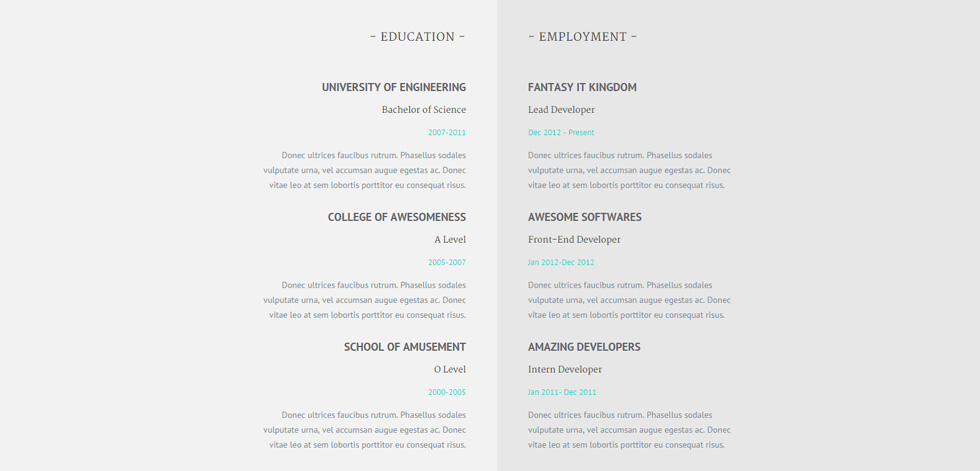 - EDUCATION -

UNIVERSITY OF ENGINEERING

Bachelor of Science

2007-2011

Donec ultrices faucibus rutrum. Phasellus sodales vulputate urna, vel accumsan augue egestas ac. Donec vitae leo at sem lobortis porttitor eu consequat risus.

COLLEGE OF AWESOMENESS

A Level

2005-2007

Donec ultrices faucibus rutrum. Phasellus sodales vulputate urna, vel accumsan augue egestas ac. Donec vitae leo at sem lobortis porttitor eu consequat risus.

SCHOOL OF AMUSEMENT

O Level

2000-2005

Donec ultrices faucibus rutrum. Phasellus sodales vulputate urna, vel accumsan augue egestas ac. Donec vitae leo at sem lobortis porttitor eu consequat risus.

- EMPLOYMENT -

FANTASY IT KINGDOM

Lead Developer

Dec 2012 - Present

Donec ultrices faucibus rutrum. Phasellus sodales vulputate urna, vel accumsan augue egestas ac. Donec vitae leo at sem lobortis porttitor eu consequat risus.

AWESOME SOFTWARES

Front-End Developer

Jan 2012-Dec 2012

Donec ultrices faucibus rutrum. Phasellus sodales vulputate urna, vel accumsan augue egestas ac. Donec vitae leo at sem lobortis porttitor eu consequat risus.

AMAZING DEVELOPERS

Intern Developer

Jan 2011- Dec 2011

Donec ultrices faucibus rutrum. Phasellus sodales vulputate urna, vel accumsan augue egestas ac. Donec vitae leo at sem lobortis porttitor eu consequat risus.